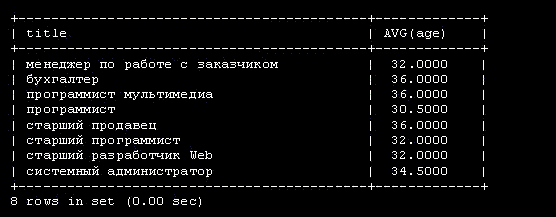 | title | AVG(age) |
|---|---|
| менеджер по работе с заказчиком | 32.0000 |
| бухгалтер | 36.0000 |
| программист мультимедиа | 36.0000 |
| программист | 30.5000 |
| старший продавец | 36.0000 |
| старший программист | 32.0000 |
| старший разработчик Web | 32.0000 |
| системный администратор | 34.5000 |

8 rows in set (0.00 sec)